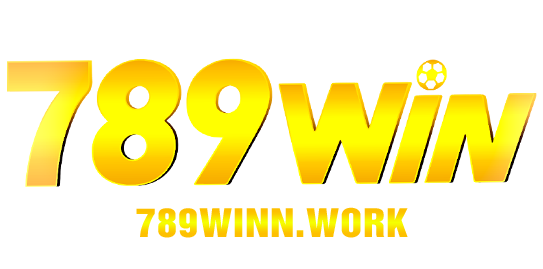 789WIN

789WINN.WORK